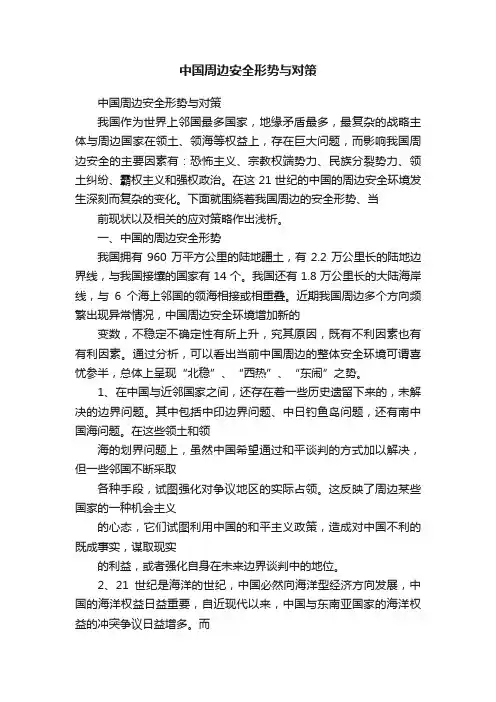 中国周边安全形势与对策

中国周边安全形势与对策

我国作为世界上邻国最多国家，地缘矛盾最多，最复杂的战略主体与周边国家在领土、领海等权益上，存在巨大问题，而影响我国周边安全的主要因素有：恐怖主义、宗教极端势力、民族分裂势力、领土纠纷、霸权主义和强权政治。在这 21 世纪的中国的周边安全环境发生深刻而复杂的变化。下面就围绕着我国周边的安全形势、当

前现状以及相关的应对策略作出浅析。

一、中国的周边安全形势

我国拥有 960 万平方公里的陆地疆土，有 2.2 万公里长的陆地边界线，与我国接壤的国家有 14 个。我国还有 1.8 万公里长的大陆海岸线，与 6 个海上邻国的领海相接或相重叠。近期我国周边多个方向频繁出现异常情况，中国周边安全环境增加新的

变数，不稳定不确定性有所上升，究其原因，既有不利因素也有有利因素。通过分析，可以看出当前中国周边的整体安全环境可谓喜忧参半，总体上呈现“北稳”、“西热”、“东闹”之势。

1、在中国与近邻国家之间，还存在着一些历史遗留下来的，未解决的边界问题。其中包括中印边界问题、中日钓鱼岛问题，还有南中国海问题。在这些领土和领

海的划界问题上，虽然中国希望通过和平谈判的方式加以解决，但一些邻国不断采取

各种手段，试图强化对争议地区的实际占领。这反映了周边某些国家的一种机会主义

的心态，它们试图利用中国的和平主义政策，造成对中国不利的既成事实，谋取现实

的利益，或者强化自身在未来边界谈判中的地位。

2、21 世纪是海洋的世纪，中国必然向海洋型经济方向发展，中国的海洋权益日益重要，自近现代以来，中国与东南亚国家的海洋权益的冲突争议日益增多。而